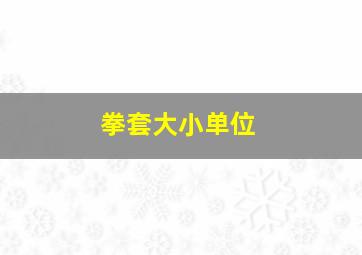 拳套大小单位